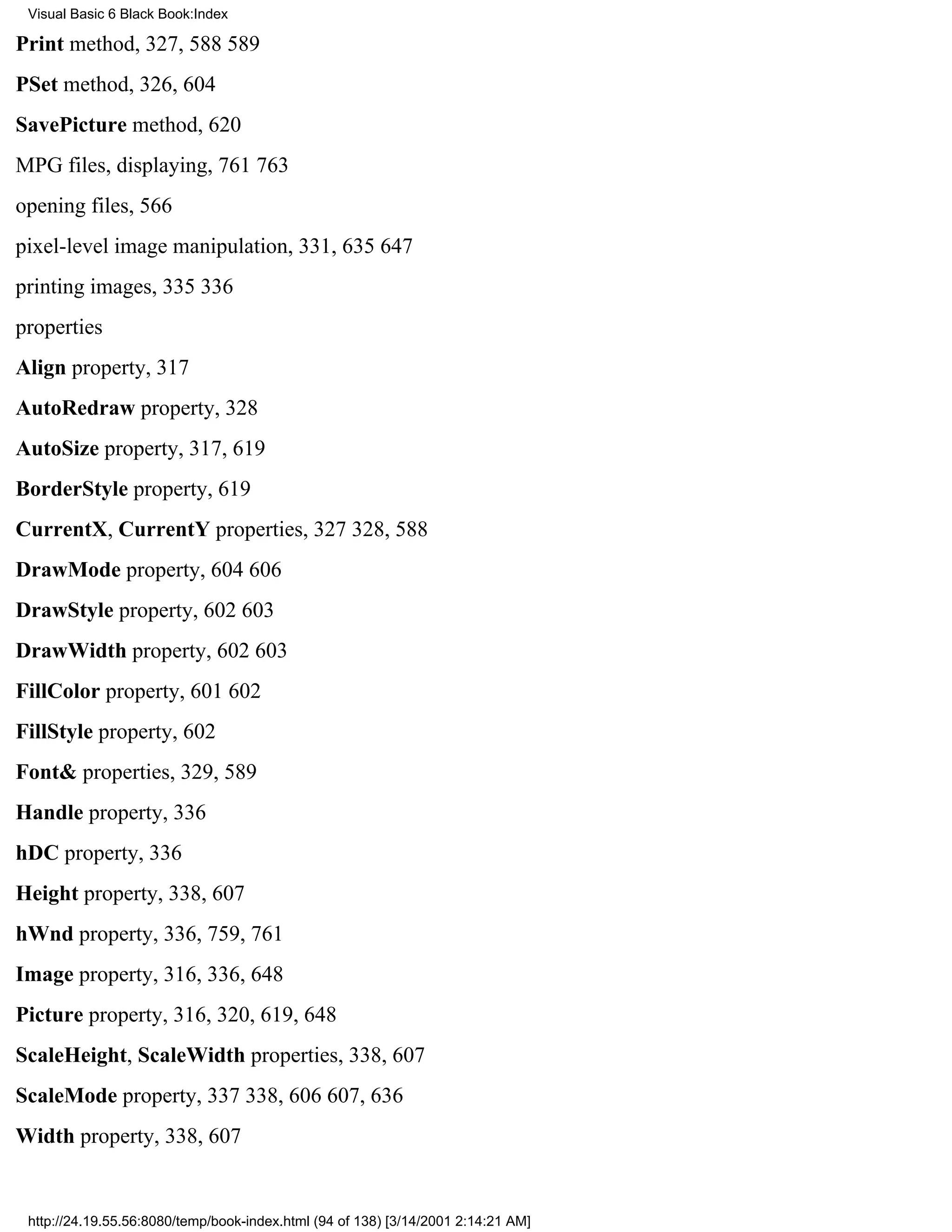 Visual Basic 6 Black Book:Index

Print method, 327, 588 589

PSet method, 326, 604

SavePicture method, 620

MPG files, displaying, 761 763

opening files, 566

pixel-level image manipulation, 331, 635 647

printing images, 335 336

properties

Align property, 317

AutoRedraw property, 328

AutoSize property, 317, 619

BorderStyle property, 619

CurrentX, CurrentY properties, 327 328, 588

DrawMode property, 604 606

DrawStyle property, 602 603

DrawWidth property, 602 603

FillColor property, 601 602

FillStyle property, 602

Font& properties, 329, 589

Handle property, 336

hDC property, 336

Height property, 338, 607

hWnd property, 336, 759, 761

Image property, 316, 336, 648

Picture property, 316, 320, 619, 648

ScaleHeight, ScaleWidth properties, 338, 607

ScaleMode property, 337 338, 606 607, 636

Width property, 338, 607

http://24.19.55.56:8080/temp/book-index.html (94 of 138) [3/14/2001 2:14:21 AM]